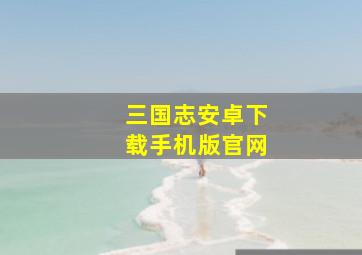 三国志安卓下载手机版官网